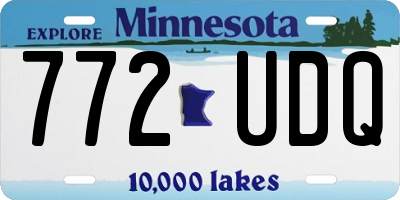 EXPLORE Minnesota

772 UDQ

10,000 lakes